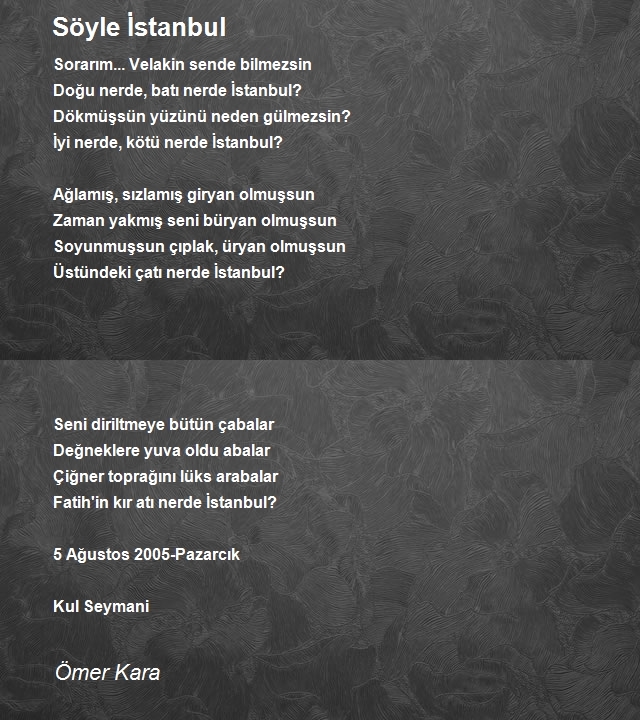 Söyle İstanbul

Sorarım... Velakin sende bilmezsin
Doğu nerde, batı nerde İstanbul?
Dökmüşsün yüzünü neden gülmezsin?
İyi nerde, kötü nerde İstanbul?

Ağlamış, sızlamış giryan olmuşsun
Zaman yakmış seni büryan olmuşsun
Soyunmuşsun çıplak, üryan olmuşsun
Üstündeki çatı nerde İstanbul?

Seni diriltmeye bütün çabalar
Değneklere yuva oldu abalar
Çiğner toprağını lüks arabalar
Fatih'in kır atı nerde İstanbul?

5 Ağustos 2005-Pazarcık

Kul Seymani

Ömer Kara